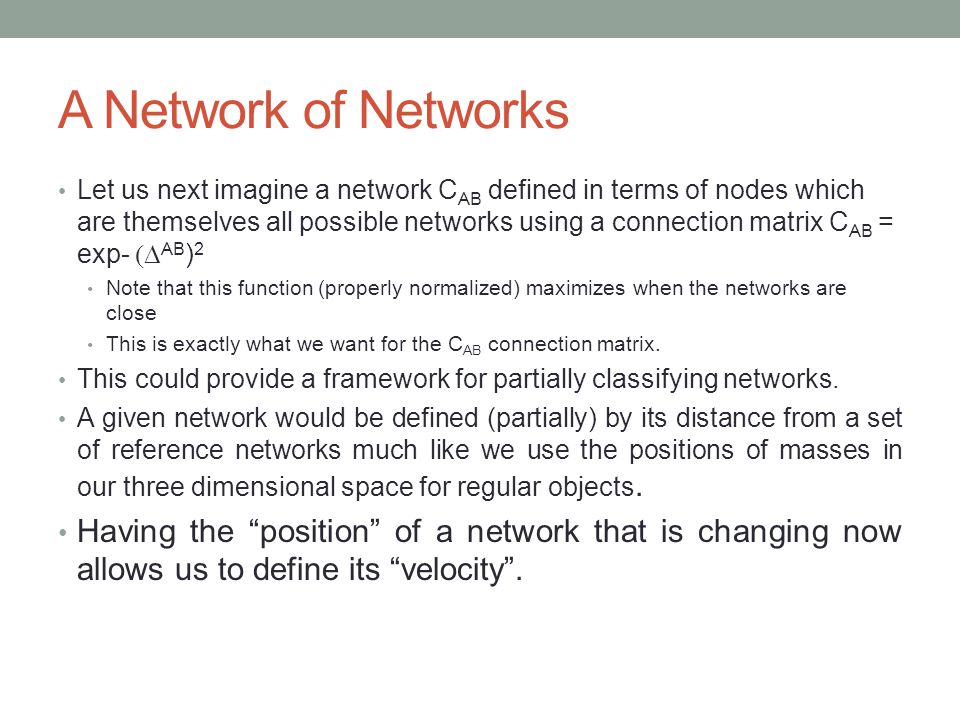 A Network of Networks

• Let us next imagine a network $C_{AB}$ defined in terms of nodes which are themselves all possible networks using a connection matrix $C_{AB}$ = exp- $(\Delta^{AB})^2$

• Note that this function (properly normalized) maximizes when the networks are close

• This is exactly what we want for the $C_{AB}$ connection matrix.

• This could provide a framework for partially classifying networks.

• A given network would be defined (partially) by its distance from a set of reference networks much like we use the positions of masses in our three dimensional space for regular objects.

• Having the “position” of a network that is changing now allows us to define its “velocity”.